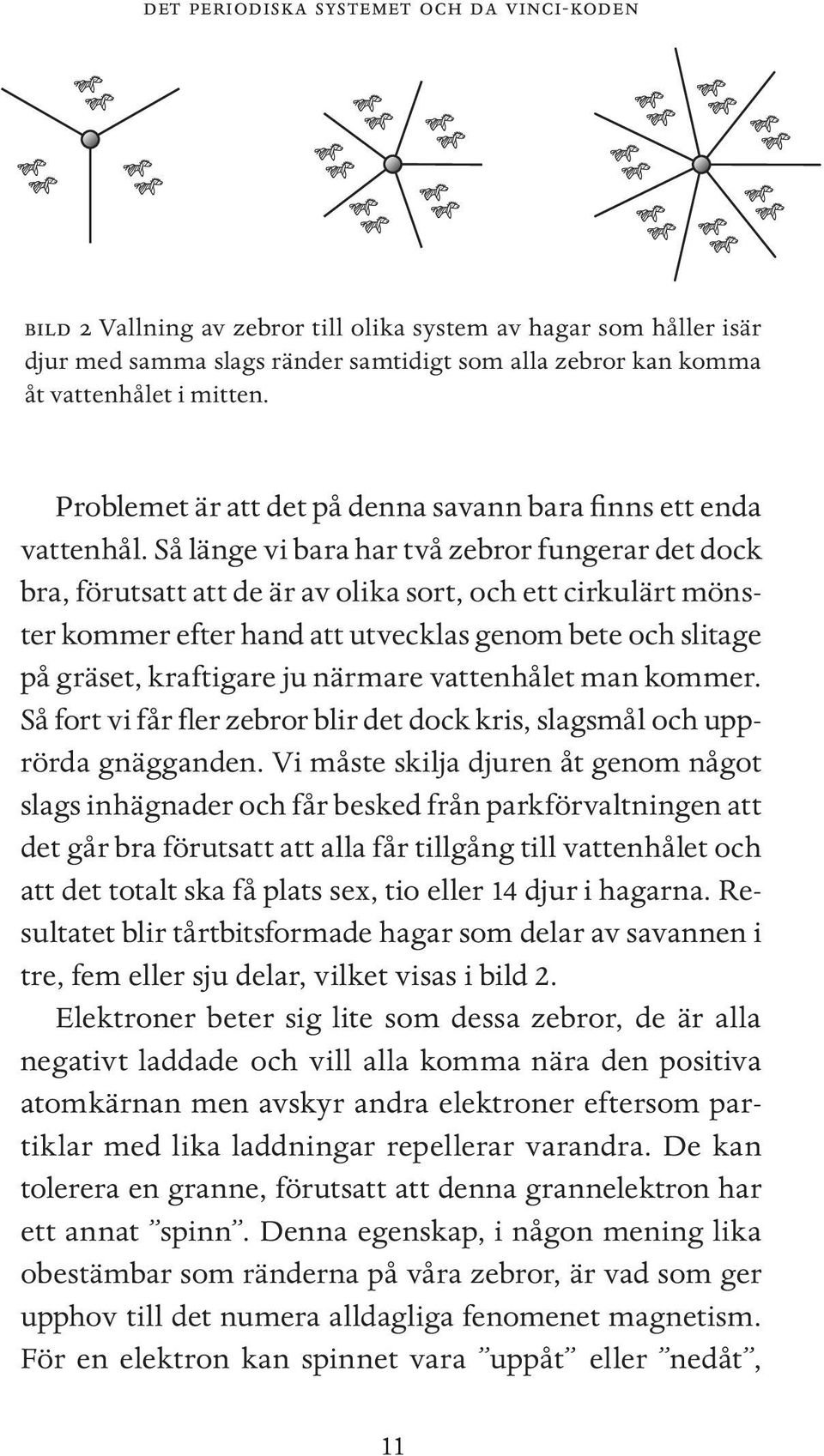 DET PERIODISKA SYSTEMET OCH DA VINCI-KODEN

BILD 2 Vallning av zebror till olika system av hagar som håller isär djur med samma slags ränder samtidigt som alla zebror kan komma åt vattenhålet i mitten.

Problemet är att det på denna savann bara finns ett enda vattenhål. Så länge vi bara har två zebror fungerar det dock bra, förutsatt att de är av olika sort, och ett cirkulärt mönster kommer efter hand att utvecklas genom bete och slitage på gräset, kraftigare ju närmare vattenhålet man kommer. Så fort vi får fler zebror blir det dock kris, slagsmål och upprörda gnägganden. Vi måste skilja djuren åt genom något slags inhägnader och får besked från parkförvaltningen att det går bra förutsatt att alla får tillgång till vattenhålet och att det totalt ska få plats sex, tio eller 14 djur i hagarna. Resultatet blir tårtbitsformade hagar som delar av savannen i tre, fem eller sju delar, vilket visas i bild 2.

Elektroner beter sig lite som dessa zebror, de är alla negativt laddade och vill alla komma nära den positiva atomkärnan men avskyr andra elektroner eftersom partiklar med lika laddningar repellerar varandra. De kan tolerera en granne, förutsatt att denna grannelektron har ett annat ”spinn”. Denna egenskap, i någon mening lika obestämbar som ränderna på våra zebror, är vad som ger upphov till det numera alldagliga fenomenet magnetism. För en elektron kan spinnet vara ”uppåt” eller ”nedåt”,

11